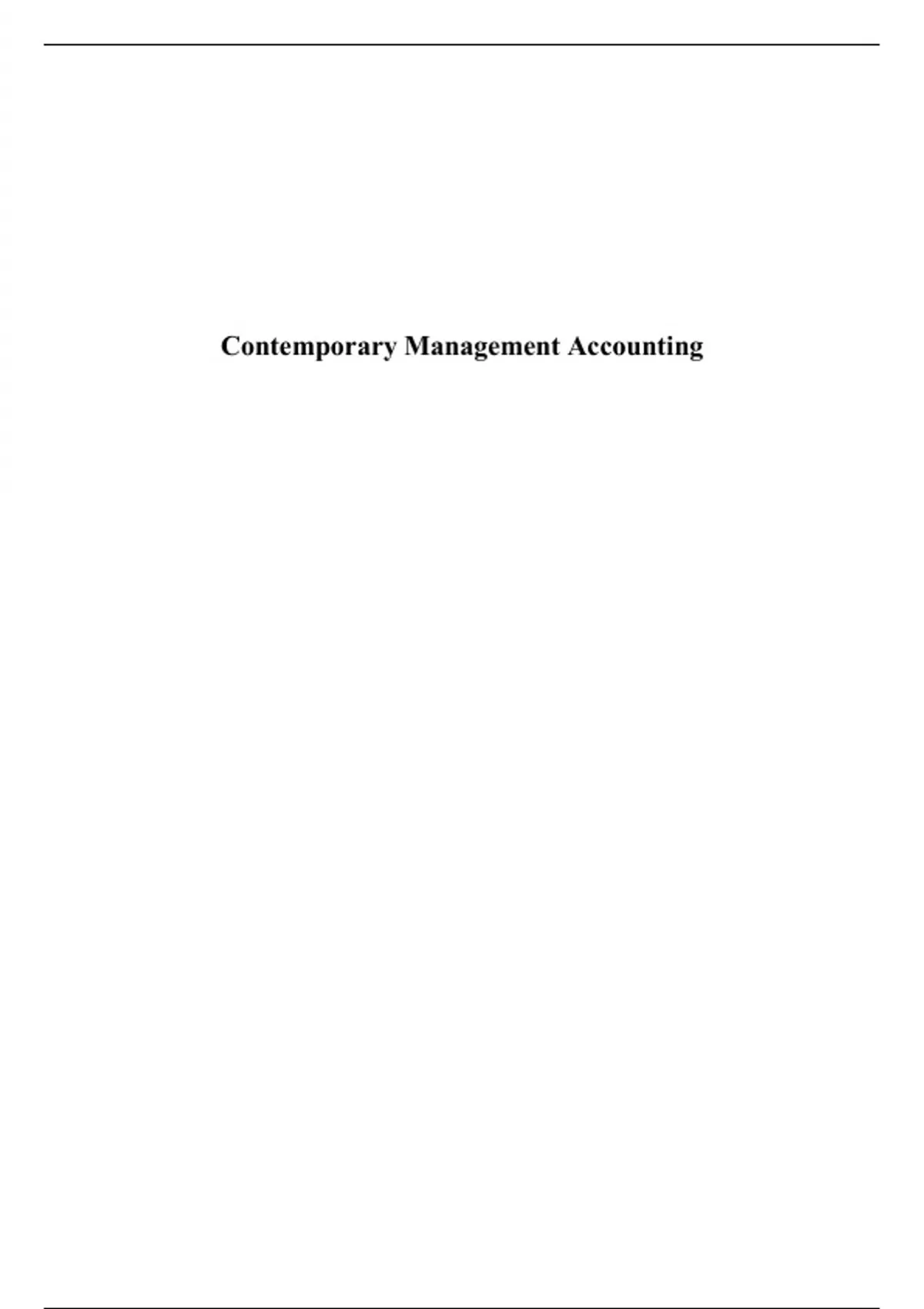 Contemporary Management Accounting